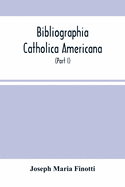 Bibliographia Catholica Americana

(Part I)

Joseph Maria Finotti